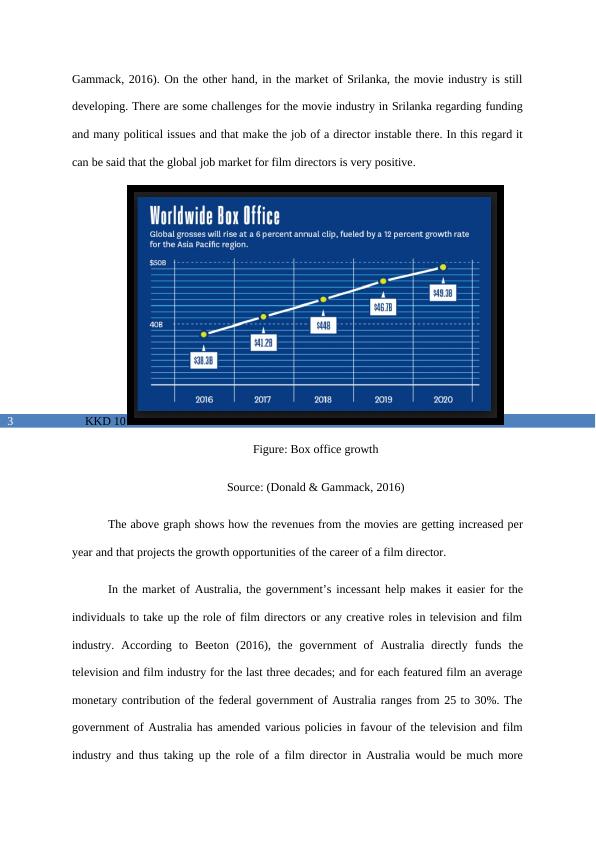 Gammack, 2016). On the other hand, in the market of Srilanka, the movie industry is still developing. There are some challenges for the movie industry in Srilanka regarding funding and many political issues and that make the job of a director instable there. In this regard it can be said that the global job market for film directors is very positive.

Worldwide Box Office

Global grosses will rise at a 6 percent annual clip, fueled by a 12 percent growth rate for the Asia Pacific region.

$50B

40B

$38.3B

$41.2B

$44B

$46.7B

$49.3B

2016

2017

2018

2019

2020

3 KKD 10

Figure: Box office growth

Source: (Donald & Gammack, 2016)

The above graph shows how the revenues from the movies are getting increased per year and that projects the growth opportunities of the career of a film director.

In the market of Australia, the government's incessant help makes it easier for the individuals to take up the role of film directors or any creative roles in television and film industry. According to Beeton (2016), the government of Australia directly funds the television and film industry for the last three decades; and for each featured film an average monetary contribution of the federal government of Australia ranges from 25 to 30%. The government of Australia has amended various policies in favour of the television and film industry and thus taking up the role of a film director in Australia would be much more